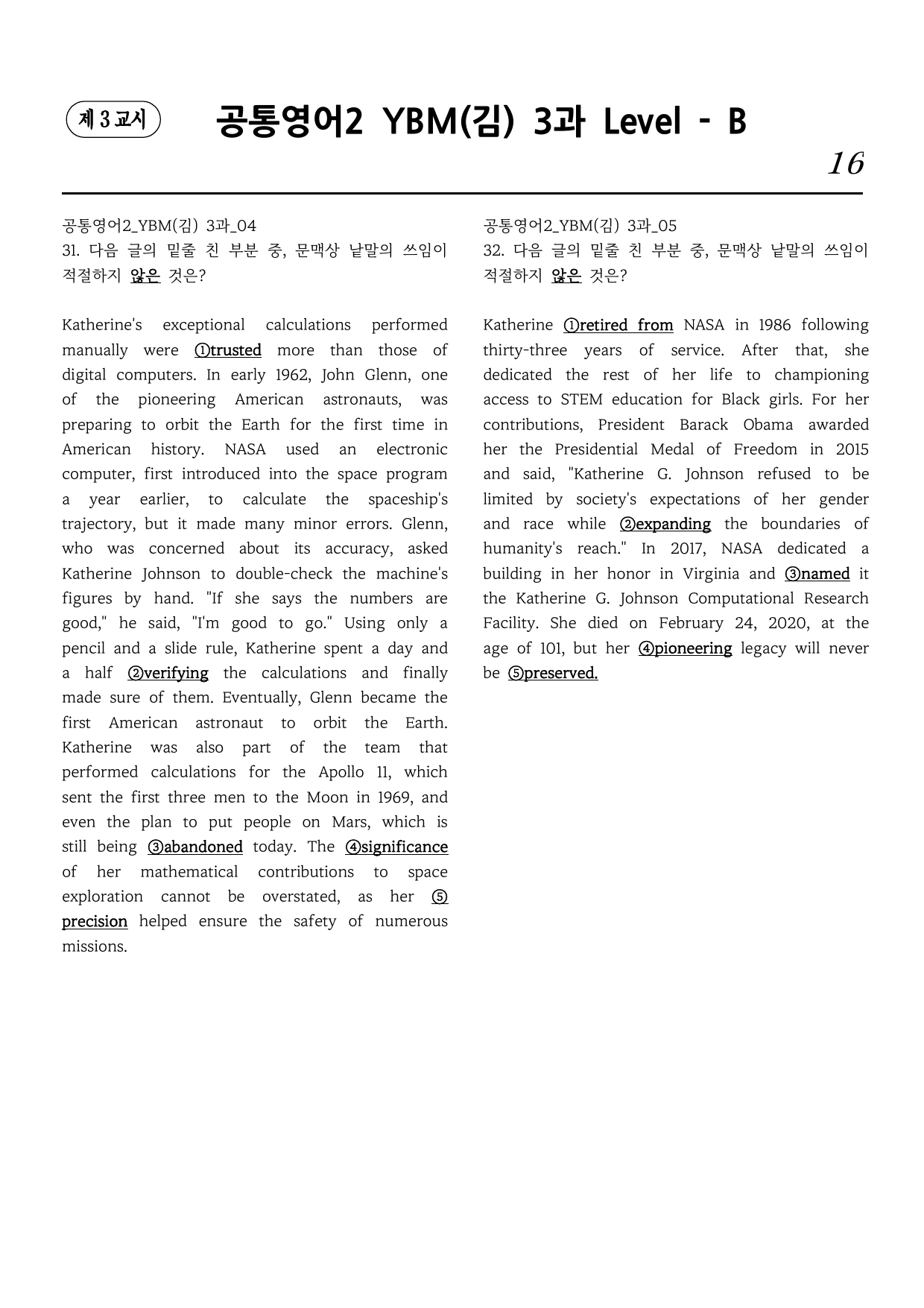 제 3 교시

공통영어2 YBM(김) 3과 Level - B

16

공통영어2_YBM(김) 3과_04
31. 다음 글의 밑줄 친 부분 중, 문맥상 낱말의 쓰임이 적절하지 않은 것은?

Katherine's exceptional calculations performed manually were ①trusted more than those of digital computers. In early 1962, John Glenn, one of the pioneering American astronauts, was preparing to orbit the Earth for the first time in American history. NASA used an electronic computer, first introduced into the space program a year earlier, to calculate the spaceship's trajectory, but it made many minor errors. Glenn, who was concerned about its accuracy, asked Katherine Johnson to double-check the machine's figures by hand. "If she says the numbers are good," he said, "I'm good to go." Using only a pencil and a slide rule, Katherine spent a day and a half ②verifying the calculations and finally made sure of them. Eventually, Glenn became the first American astronaut to orbit the Earth. Katherine was also part of the team that performed calculations for the Apollo 11, which sent the first three men to the Moon in 1969, and even the plan to put people on Mars, which is still being ③abandoned today. The ④significance of her mathematical contributions to space exploration cannot be overstated, as her ⑤precision helped ensure the safety of numerous missions.

공통영어2_YBM(김) 3과_05
32. 다음 글의 밑줄 친 부분 중, 문맥상 낱말의 쓰임이 적절하지 않은 것은?

Katherine ①retired from NASA in 1986 following thirty-three years of service. After that, she dedicated the rest of her life to championing access to STEM education for Black girls. For her contributions, President Barack Obama awarded her the Presidential Medal of Freedom in 2015 and said, "Katherine G. Johnson refused to be limited by society's expectations of her gender and race while ②expanding the boundaries of humanity's reach." In 2017, NASA dedicated a building in her honor in Virginia and ③named it the Katherine G. Johnson Computational Research Facility. She died on February 24, 2020, at the age of 101, but her ④pioneering legacy will never be ⑤preserved.